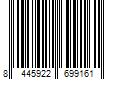 8 445922 699161